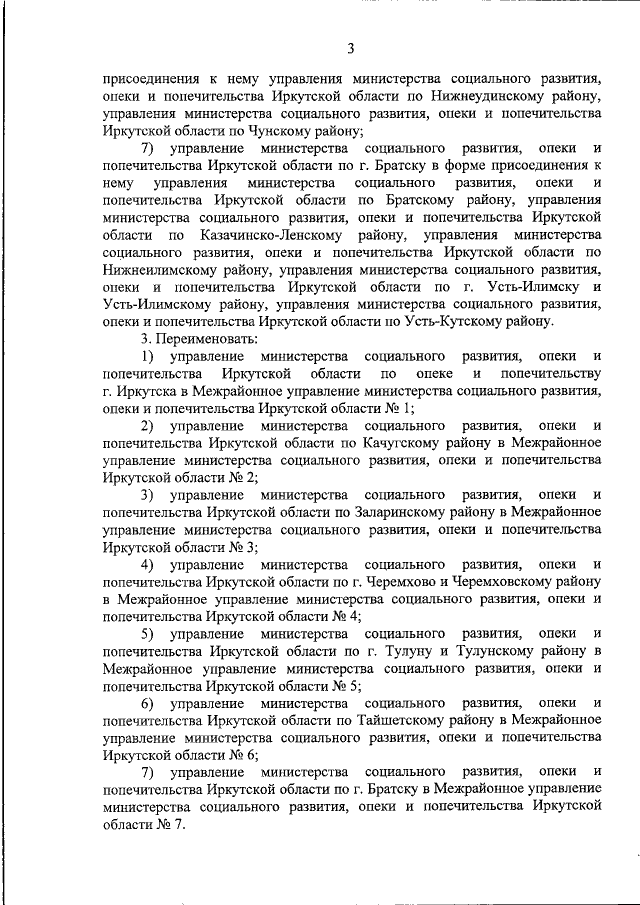 3

присоединения к нему управления министерства социального развития, опеки и попечительства Иркутской области по Нижнеудинскому району, управления министерства социального развития, опеки и попечительства Иркутской области по Чунскому району;

7) управление министерства социального развития, опеки и попечительства Иркутской области по г. Братску в форме присоединения к нему управления министерства социального развития, опеки и попечительства Иркутской области по Братскому району, управления министерства социального развития, опеки и попечительства Иркутской области по Казачинско-Ленскому району, управления министерства социального развития, опеки и попечительства Иркутской области по Нижнеилимскому району, управления министерства социального развития, опеки и попечительства Иркутской области по г. Усть-Илимску и Усть-Илимскому району, управления министерства социального развития, опеки и попечительства Иркутской области по Усть-Кутскому району.

3. Переименовать:

1) управление министерства социального развития, опеки и попечительства Иркутской области по опеке и попечительству г. Иркутска в Межрайонное управление министерства социального развития, опеки и попечительства Иркутской области № 1;

2) управление министерства социального развития, опеки и попечительства Иркутской области по Качугскому району в Межрайонное управление министерства социального развития, опеки и попечительства Иркутской области № 2;

3) управление министерства социального развития, опеки и попечительства Иркутской области по Заларинскому району в Межрайонное управление министерства социального развития, опеки и попечительства Иркутской области № 3;

4) управление министерства социального развития, опеки и попечительства Иркутской области по г. Черемхово и Черемховскому району в Межрайонное управление министерства социального развития, опеки и попечительства Иркутской области № 4;

5) управление министерства социального развития, опеки и попечительства Иркутской области по г. Тулуну и Тулунскому району в Межрайонное управление министерства социального развития, опеки и попечительства Иркутской области № 5;

6) управление министерства социального развития, опеки и попечительства Иркутской области по Тайшетскому району в Межрайонное управление министерства социального развития, опеки и попечительства Иркутской области № 6;

7) управление министерства социального развития, опеки и попечительства Иркутской области по г. Братску в Межрайонное управление министерства социального развития, опеки и попечительства Иркутской области № 7.